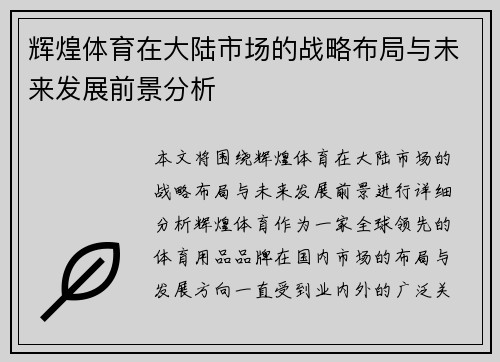 辉煌体育在大陆市场的战略布局与未来发展前景分析

本文将围绕辉煌体育在大陆市场的战略布局与未来发展前景进行详细分析辉煌体育作为一家全球领先的体育用品品牌在国内市场的布局与发展方向一直受到业内外的广泛关